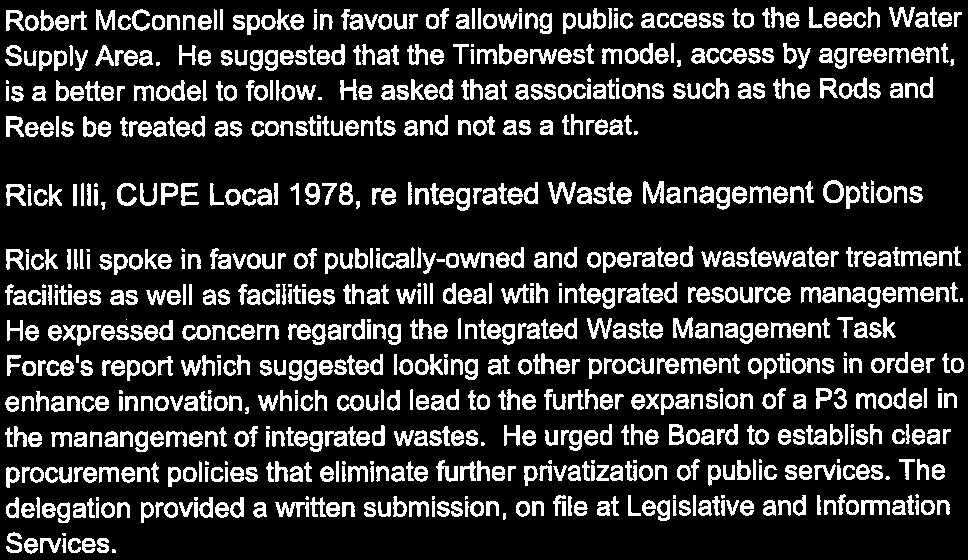 Robert McConnell spoke in favour of allowing public access to the Leech Water Supply Area. He suggested that the Timberwest model, access by agreement, is a better model to follow. He asked that associations such as the Rods and Reels be treated as constituents and not as a threat.

Rick Illi, CUPE Local 1978, re Integrated Waste Management Options

Rick Illi spoke in favour of publically-owned and operated wastewater treatment facilities as well as facilities that will deal wtih integrated resource management. He expressed concern regarding the Integrated Waste Management Task Force's report which suggested looking at other procurement options in order to enhance innovation, which could lead to the further expansion of a P3 model in the manangement of integrated wastes. He urged the Board to establish clear procurement policies that eliminate further privatization of public services. The delegation provided a written submission, on file at Legislative and Information Services.